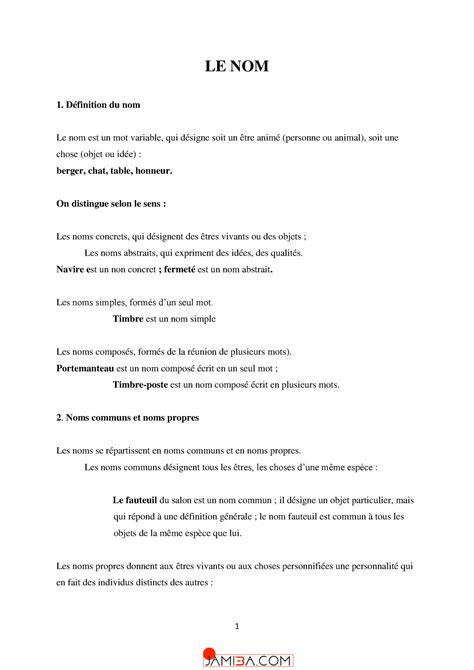 LE NOM

1. Définition du nom

Le nom est un mot variable, qui désigne soit un être animé (personne ou animal), soit une chose (objet ou idée) :
berger, chat, table, honneur.

On distingue selon le sens :

Les noms concrets, qui désignent des êtres vivants ou des objets ;

Les noms abstraits, qui expriment des idées, des qualités.

Navire est un non concret ; fermeté est un nom abstrait.

Les noms simples, formés d'un seul mot.

Timbre est un nom simple

Les noms composés, formés de la réunion de plusieurs mots).

Portemanteau est un nom composé écrit en un seul mot ;

Timbre-poste est un nom composé écrit en plusieurs mots.

2. Noms communs et noms propres

Les noms se répartissent en noms communs et en noms propres.

Les noms communs désignent tous les êtres, les choses d'une même espèce :

Le fauteuil du salon est un nom commun ; il désigne un objet particulier, mais qui répond à une définition générale ; le nom fauteuil est commun à tous les objets de la même espèce que lui.

Les noms propres donnent aux êtres vivants ou aux choses personnifiées une personnalité qui en fait des individus distincts des autres :

1

JAMIBA.COM